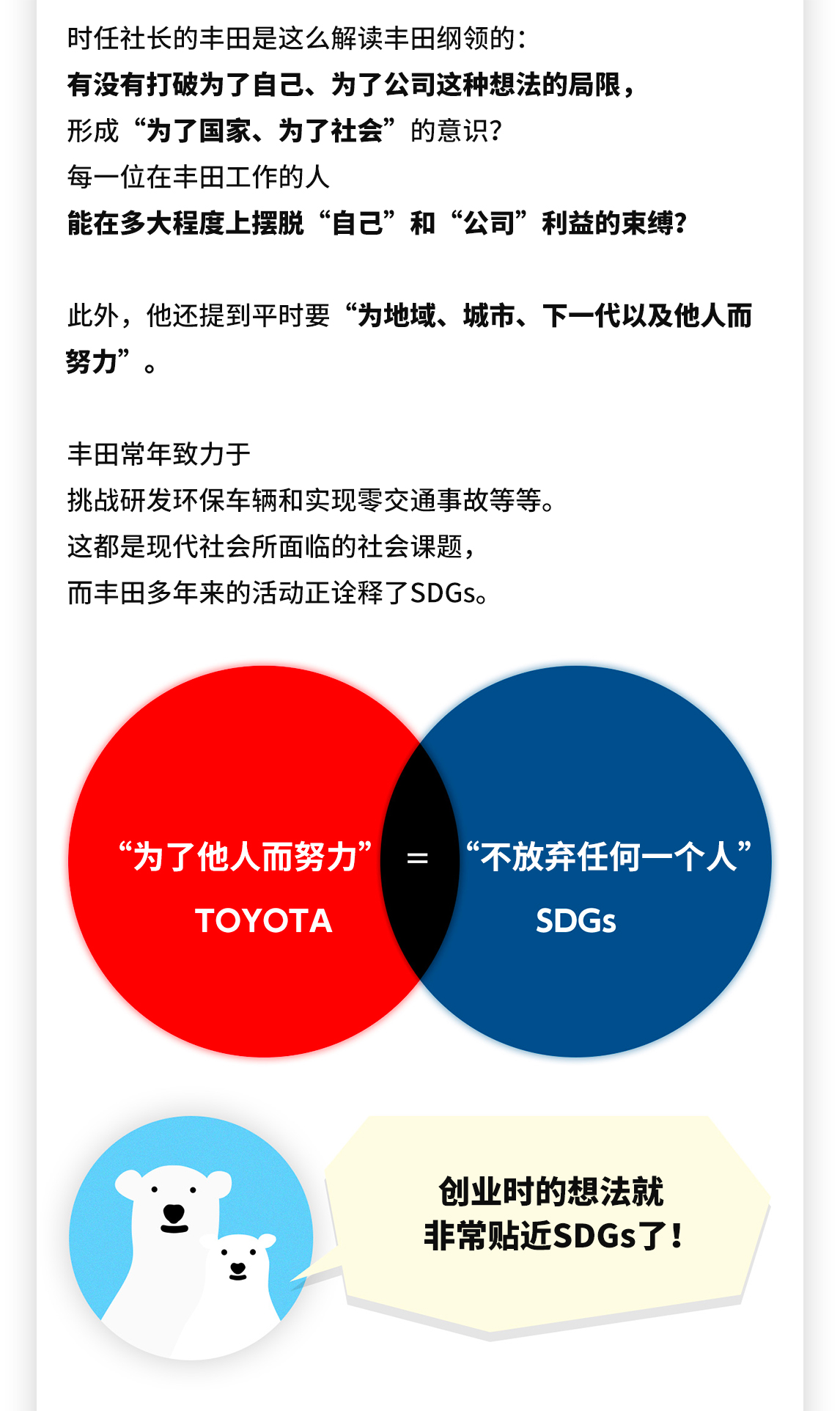 时任社长的丰田是这么解读丰田纲领的：
有没有打破为了自己、为了公司这种想法的局限，
形成“为了国家、为了社会”的意识？
每一位在丰田工作的人
能在多大程度上摆脱“自己”和“公司”利益的束缚？

此外，他还提到平时要“为地域、城市、下一代以及他人而努力”。

丰田常年致力于
挑战研发环保车辆和实现零交通事故等等。
这都是现代社会所面临的社会课题，
而丰田多年来的活动正诠释了SDGs。

“为了他人而努力”
TOYOTA

=

“不放弃任何一个人”
SDGs

创业时的想法就
非常贴近SDGs了！